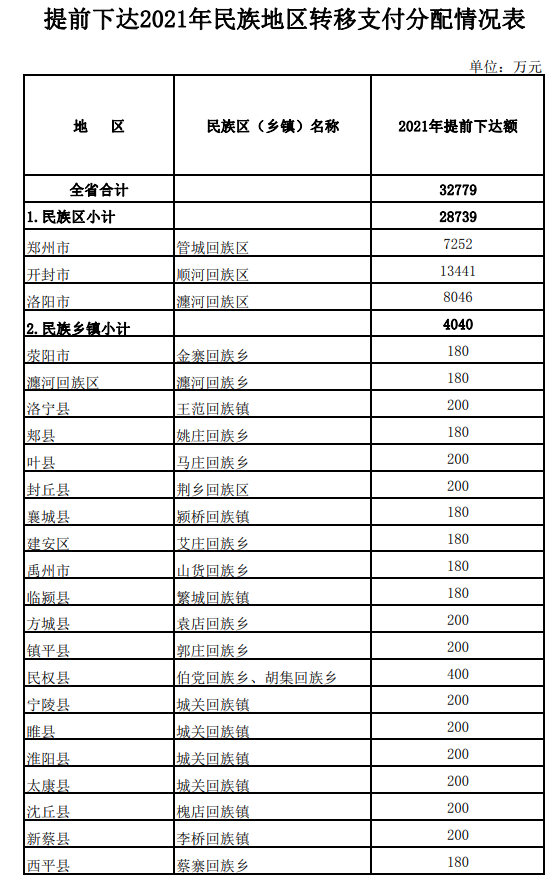 提前下达2021年民族地区转移支付分配情况表

单位：万元

| 地　区 | 民族区（乡镇）名称 | 2021年提前下达额 |
|---|---|---|
| 全省合计 | | 32779 |
| 1.民族区小计 | | 28739 |
| 郑州市 | 管城回族区 | 7252 |
| 开封市 | 顺河回族区 | 13441 |
| 洛阳市 | 瀍河回族区 | 8046 |
| 2.民族乡镇小计 | | 4040 |
| 荥阳市 | 金寨回族乡 | 180 |
| 瀍河回族区 | 瀍河回族乡 | 180 |
| 洛宁县 | 王范回族镇 | 200 |
| 郏县 | 姚庄回族乡 | 180 |
| 叶县 | 马庄回族乡 | 200 |
| 封丘县 | 荆乡回族区 | 200 |
| 襄城县 | 颍桥回族镇 | 180 |
| 建安区 | 艾庄回族乡 | 180 |
| 禹州市 | 山货回族乡 | 180 |
| 临颍县 | 繁城回族镇 | 180 |
| 方城县 | 袁店回族乡 | 200 |
| 镇平县 | 郭庄回族乡 | 200 |
| 民权县 | 伯党回族乡、胡集回族乡 | 400 |
| 宁陵县 | 城关回族镇 | 200 |
| 睢县 | 城关回族镇 | 200 |
| 淮阳县 | 城关回族镇 | 200 |
| 太康县 | 城关回族镇 | 200 |
| 沈丘县 | 槐店回族镇 | 200 |
| 新蔡县 | 李桥回族镇 | 200 |
| 西平县 | 蔡寨回族乡 | 180 |